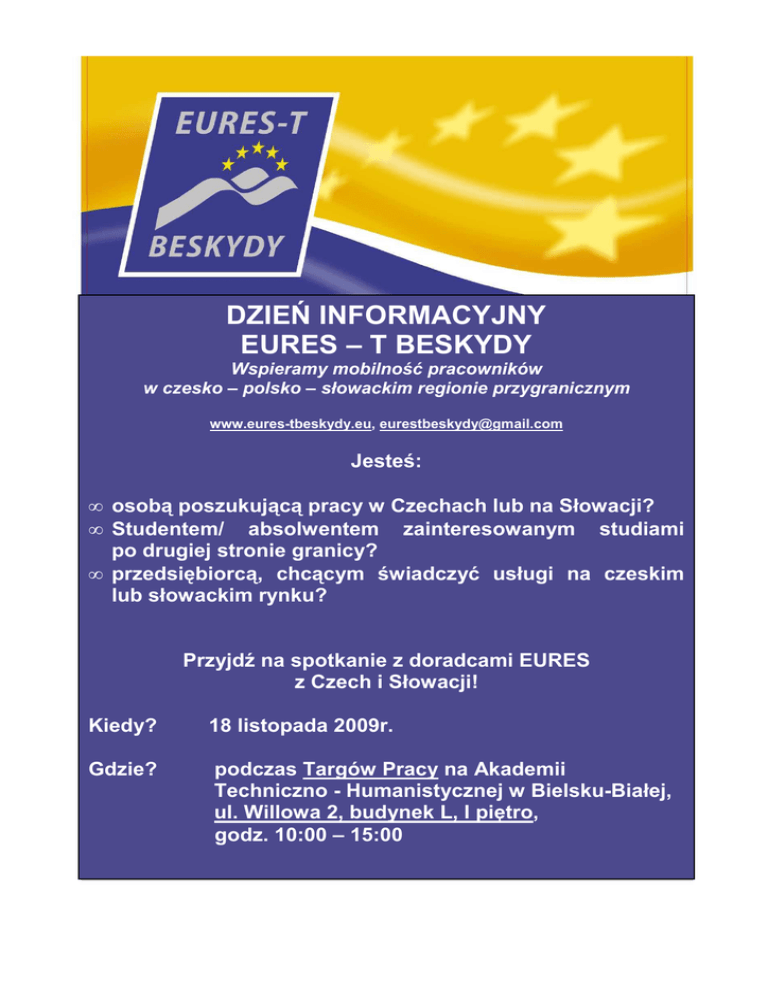 EURES-T
BESKYDY

DZIEŃ INFORMACYJNY
EURES – T BESKYDY
Wspieramy mobilność pracowników w czesko – polsko – słowackim regionie przygranicznym

www.eures-tbeskydy.eu, eurestbeskydy@gmail.com

Jesteś:

∞ osobą poszukującą pracy w Czechach lub na Słowacji?
∞ Studentem/ absolwentem zainteresowanym studiami po drugiej stronie granicy?
∞ przedsiębiorcą, chcącym świadczyć usługi na czeskim lub słowackim rynku?

Przyjdź na spotkanie z doradcami EURES z Czech i Słowacji!

Kiedy? 18 listopada 2009r.

Gdzie? podczas Targów Pracy na Akademii Techniczno - Humanistycznej w Bielsku-Białej, ul. Willowa 2, budynek L, I piętro, godz. 10:00 – 15:00